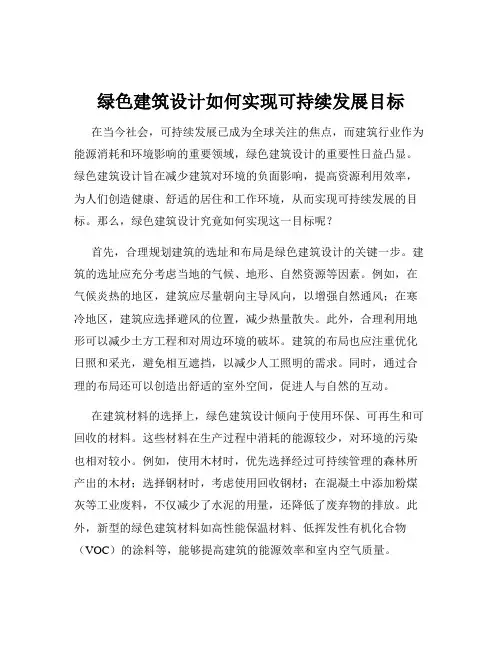 绿色建筑设计如何实现可持续发展目标

在当今社会，可持续发展已成为全球关注的焦点，而建筑行业作为能源消耗和环境影响的重要领域，绿色建筑设计的重要性日益凸显。绿色建筑设计旨在减少建筑对环境的负面影响，提高资源利用效率，为人们创造健康、舒适的居住和工作环境，从而实现可持续发展的目标。那么，绿色建筑设计究竟如何实现这一目标呢？

首先，合理规划建筑的选址和布局是绿色建筑设计的关键一步。建筑的选址应充分考虑当地的气候、地形、自然资源等因素。例如，在气候炎热的地区，建筑应尽量朝向主导风向，以增强自然通风；在寒冷地区，建筑应选择避风的位置，减少热量散失。此外，合理利用地形可以减少土方工程和对周边环境的破坏。建筑的布局也应注重优化日照和采光，避免相互遮挡，以减少人工照明的需求。同时，通过合理的布局还可以创造出舒适的室外空间，促进人与自然的互动。

在建筑材料的选择上，绿色建筑设计倾向于使用环保、可再生和可回收的材料。这些材料在生产过程中消耗的能源较少，对环境的污染也相对较小。例如，使用木材时，优先选择经过可持续管理的森林所产出的木材；选择钢材时，考虑使用回收钢材；在混凝土中添加粉煤灰等工业废料，不仅减少了水泥的用量，还降低了废弃物的排放。此外，新型的绿色建筑材料如高性能保温材料、低挥发性有机化合物（VOC）的涂料等，能够提高建筑的能源效率和室内空气质量。